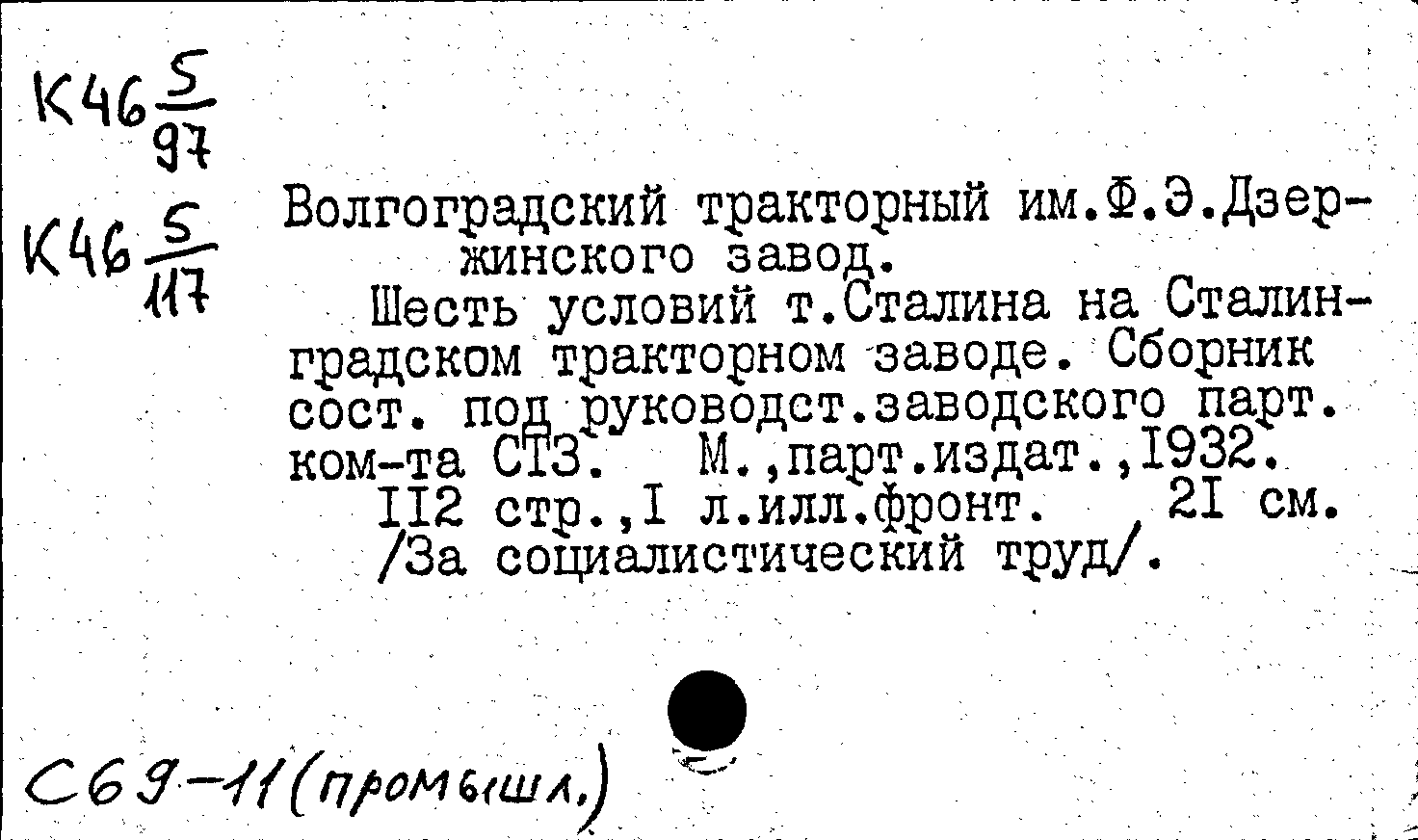 К46 $\frac{5}{97}$

К46 $\frac{5}{117}$

Волгоградский тракторный им.Ф.Э.Дзержинского завод.

Шесть условий т.Сталина на Сталинградском тракторном заводе. Сборник сост. под руководст.заводского парт. ком-та СТЗ. М.,парт.издат.,1932. 112 стр.,1 л.илл.фронт. 21 см. /За социалистический труд/.

С69-11(промышл.)